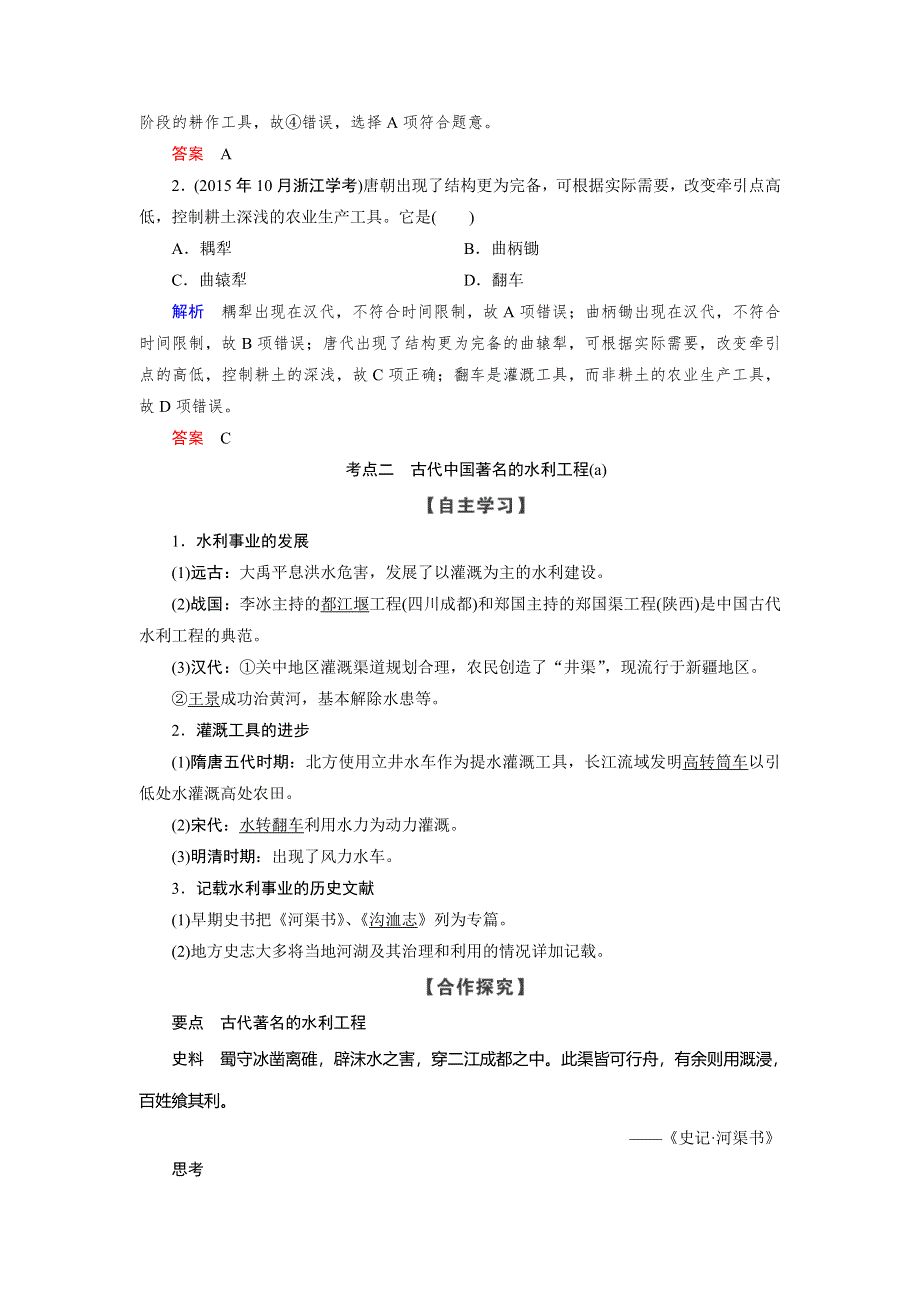 阶段的耕作工具，故④错误，选择 A 项符合题意。

答案　A

2．(2015 年 10 月浙江学考)唐朝出现了结构更为完备，可根据实际需要，改变牵引点高低，控制耕土深浅的农业生产工具。它是(　　)

A．耦犁　　　　B．曲柄锄

C．曲辕犁　　　　D．翻车

解析　耦犁出现在汉代，不符合时间限制，故 A 项错误；曲柄锄出现在汉代，不符合时间限制，故 B 项错误；唐代出现了结构更为完备的曲辕犁，可根据实际需要，改变牵引点的高低，控制耕土的深浅，故 C 项正确；翻车是灌溉工具，而非耕土的农业生产工具，故 D 项错误。

答案　C

考点二　古代中国著名的水利工程(a)

【自主学习】

1．水利事业的发展

(1)远古：大禹平息洪水危害，发展了以灌溉为主的水利建设。

(2)战国：李冰主持的都江堰工程(四川成都)和郑国主持的郑国渠工程(陕西)是中国古代水利工程的典范。

(3)汉代：①关中地区灌溉渠道规划合理，农民创造了“井渠”，现流行于新疆地区。

②王景成功治黄河，基本解除水患等。

2．灌溉工具的进步

(1)隋唐五代时期：北方使用立井水车作为提水灌溉工具，长江流域发明高转筒车以引低处水灌溉高处农田。

(2)宋代：水转翻车利用水力为动力灌溉。

(3)明清时期：出现了风力水车。

3．记载水利事业的历史文献

(1)早期史书把《河渠书》、《沟洫志》列为专篇。

(2)地方史志大多将当地河湖及其治理和利用的情况详加记载。

【合作探究】

要点　古代著名的水利工程

史料　蜀守冰凿离碓，辟沫水之害，穿二江成都之中。此渠皆可行舟，有余则用溉浸，百姓飨其利。

——《史记·河渠书》

思考